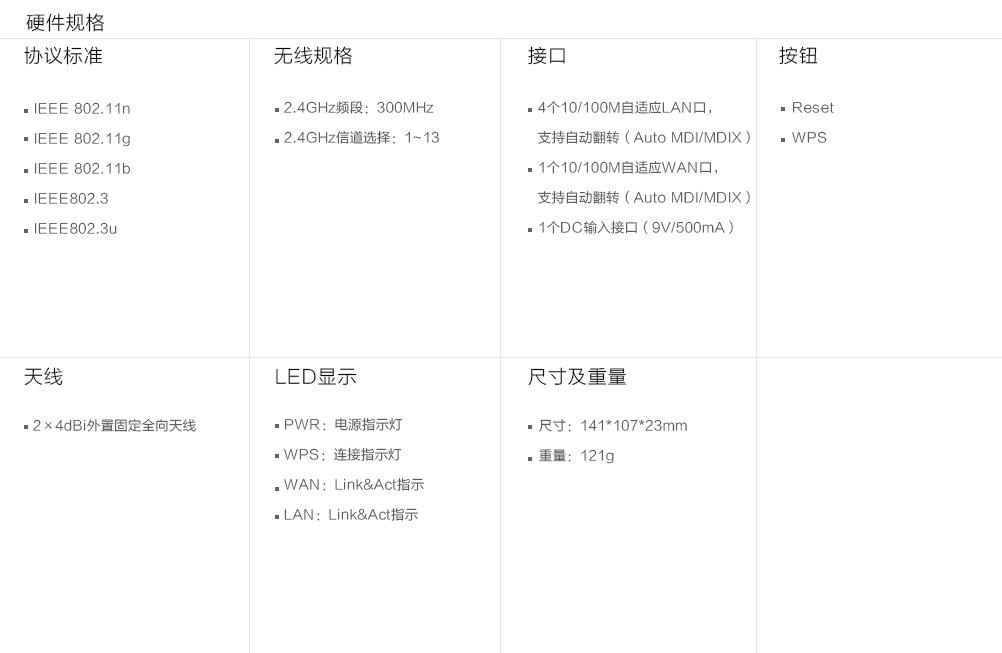 硬件规格

协议标准

• IEEE 802.11n
• IEEE 802.11g
• IEEE 802.11b
• IEEE802.3
• IEEE802.3u

无线规格

• 2.4GHz频段：300MHz
• 2.4GHz信道选择：1~13

接口

• 4个10/100M自适应LAN口，支持自动翻转（Auto MDI/MDIX）
• 1个10/100M自适应WAN口，支持自动翻转（Auto MDI/MDIX）
• 1个DC输入接口（9V/500mA）

按钮

• Reset
• WPS

天线

• 2×4dBi外置固定全向天线

LED显示

• PWR：电源指示灯
• WPS：连接指示灯
• WAN：Link&Act指示
• LAN：Link&Act指示

尺寸及重量

• 尺寸：141*107*23mm
• 重量：121g